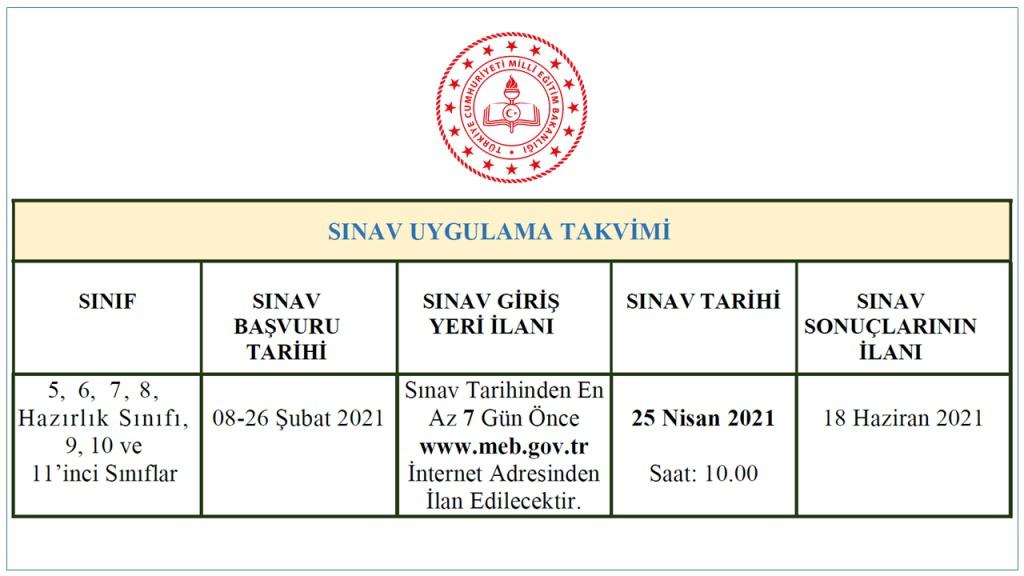 TÜRKİYE CUMHURİYETİ MİLLİ EĞİTİM BAKANLIĞI

SINAV UYGULAMA TAKVİMİ

| SINIF | SINAV BAŞVURU TARİHİ | SINAV GİRİŞ YERİ İLANI | SINAV TARİHİ | SINAV SONUÇLARININ İLANI |
|---|---|---|---|---|
| 5, 6, 7, 8, Hazırlık Sınıfı, 9, 10 ve 11'inci Sınıflar | 08-26 Şubat 2021 | Sınav Tarihinden En Az 7 Gün Önce www.meb.gov.tr İnternet Adresinden İlan Edilecektir. | 25 Nisan 2021 Saat: 10.00 | 18 Haziran 2021 |